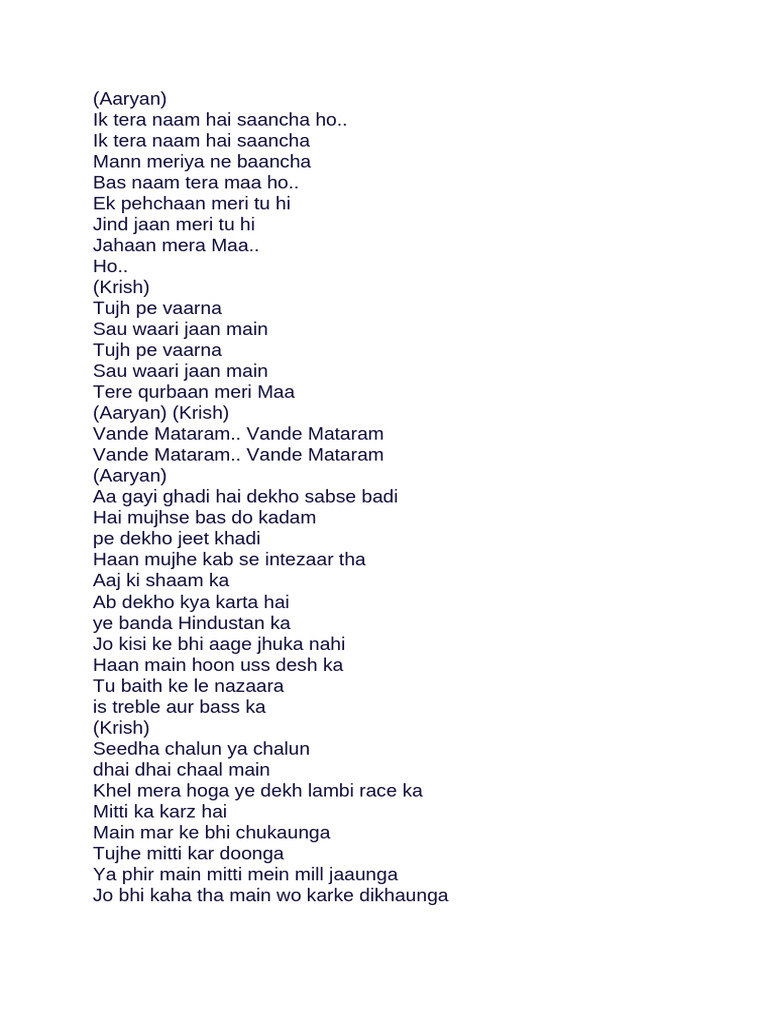 (Aaryan)
Ik tera naam hai saancha ho..
Ik tera naam hai saancha
Mann meriya ne baancha
Bas naam tera maa ho..
Ek pehchaan meri tu hi
Jind jaan meri tu hi
Jahaan mera Maa..
Ho..
(Krish)
Tujh pe vaarna
Sau waari jaan main
Tujh pe vaarna
Sau waari jaan main
Tere qurbaan meri Maa
(Aaryan) (Krish)
Vande Mataram.. Vande Mataram
Vande Mataram.. Vande Mataram
(Aaryan)
Aa gayi ghadi hai dekho sabse badi
Hai mujhse bas do kadam
pe dekho jeet khadi
Haan mujhe kab se intezaar tha
Aaj ki shaam ka
Ab dekho kya karta hai
ye banda Hindustan ka
Jo kisi ke bhi aage jhuka nahi
Haan main hoon uss desh ka
Tu baith ke le nazaara
is treble aur bass ka
(Krish)
Seedha chalun ya chalun
dhai dhai chaal main
Khel mera hoga ye dekh lambi race ka
Mitti ka karz hai
Main mar ke bhi chukaunga
Tujhe mitti kar doonga
Ya phir main mitti mein mill jaaunga
Jo bhi kaha tha main wo karke dikhaunga